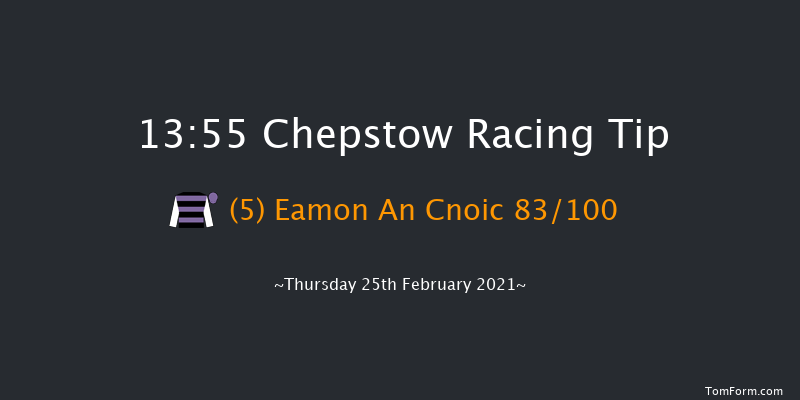 13:55 Chepstow Racing Tip

(5) Eamon An Cnoic 83/100

~Thursday 25th February 2021~

TomForm.com